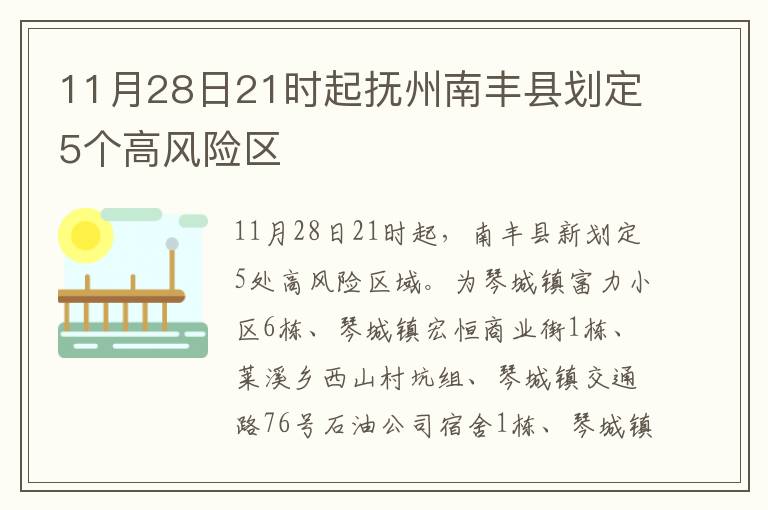 11月28日21时起抚州南丰县划定5个高风险区

11月28日21时起，南丰县新划定5处高风险区域。为琴城镇富力小区6栋、琴城镇宏恒商业街1栋、莱溪乡西山村坑组、琴城镇交通路76号石油公司宿舍1栋、琴城镇